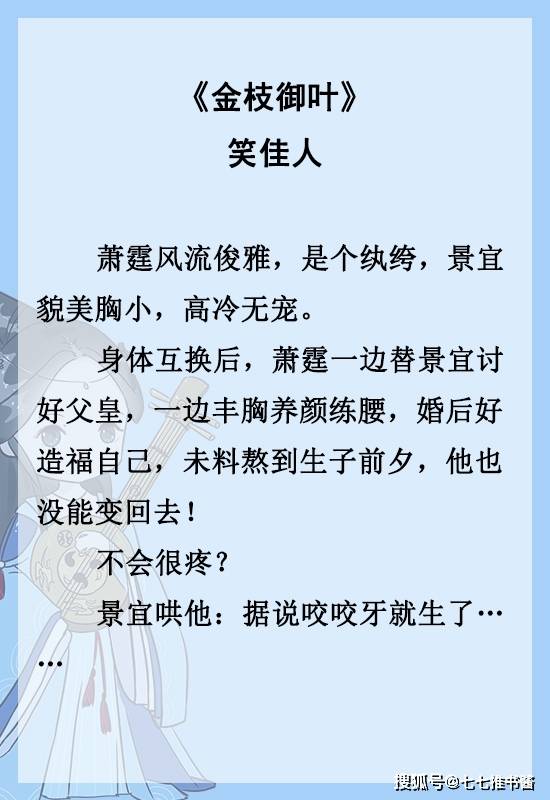 《金枝御叶》
笑佳人

萧霆风流俊雅，是个纨绔，景宜貌美胸小，高冷无宠。

身体互换后，萧霆一边替景宜讨好父皇，一边丰胸养颜练腰，婚后好造福自己，未料熬到生子前夕，他也没能变回去！

不会很疼？

景宜哄他：据说咬咬牙就生了……

搜狐号@七七推书酱